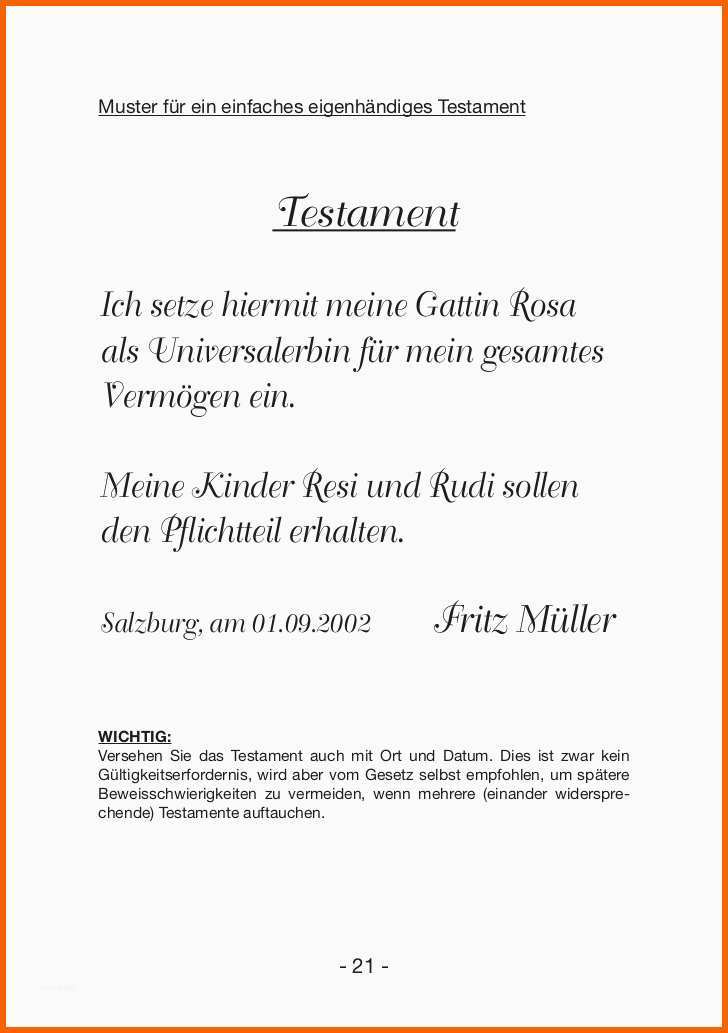 Muster für ein einfaches eigenhändiges Testament

Testament

Ich setze hiermit meine Gattin Rosa als Universalerbin für mein gesamtes Vermögen ein.

Meine Kinder Resi und Rudi sollen den Pflichtteil erhalten.

Salzburg, am 01.09.2002 Fritz Müller

WICHTIG:
Versehen Sie das Testament auch mit Ort und Datum. Dies ist zwar kein Gültigkeitserfordernis, wird aber vom Gesetz selbst empfohlen, um spätere Beweisschwierigkeiten zu vermeiden, wenn mehrere (einander widersprechende) Testamente auftauchen.

- 21 -